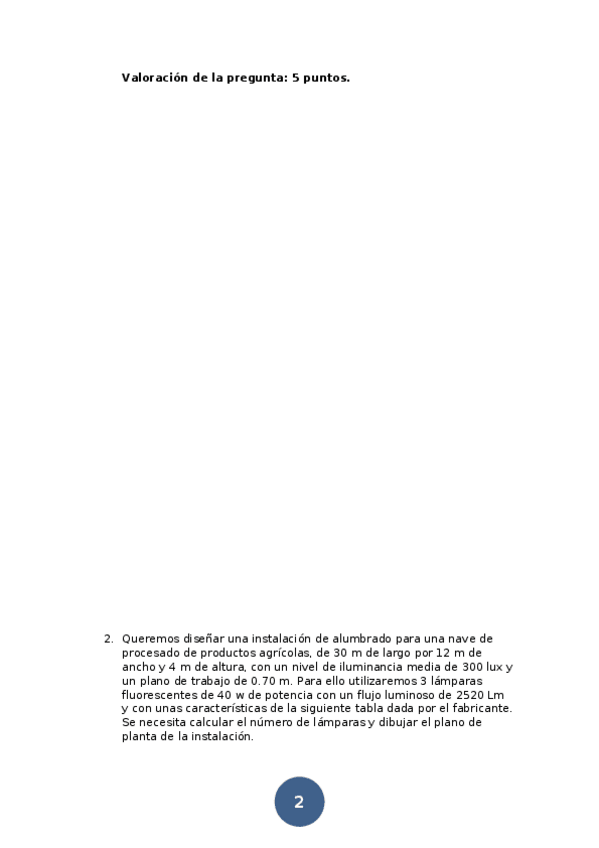 **Valoración de la pregunta: 5 puntos.**

2. Queremos diseñar una instalación de alumbrado para una nave de procesado de productos agrícolas, de 30 m de largo por 12 m de ancho y 4 m de altura, con un nivel de iluminancia media de 300 lux y un plano de trabajo de 0.70 m. Para ello utilizaremos 3 lámparas fluorescentes de 40 w de potencia con un flujo luminoso de 2520 Lm y con unas características de la siguiente tabla dada por el fabricante. Se necesita calcular el número de lámparas y dibujar el plano de planta de la instalación.

2